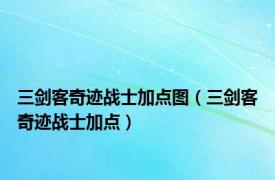 三剑客奇迹战士加点图（三剑客奇迹战士加点）